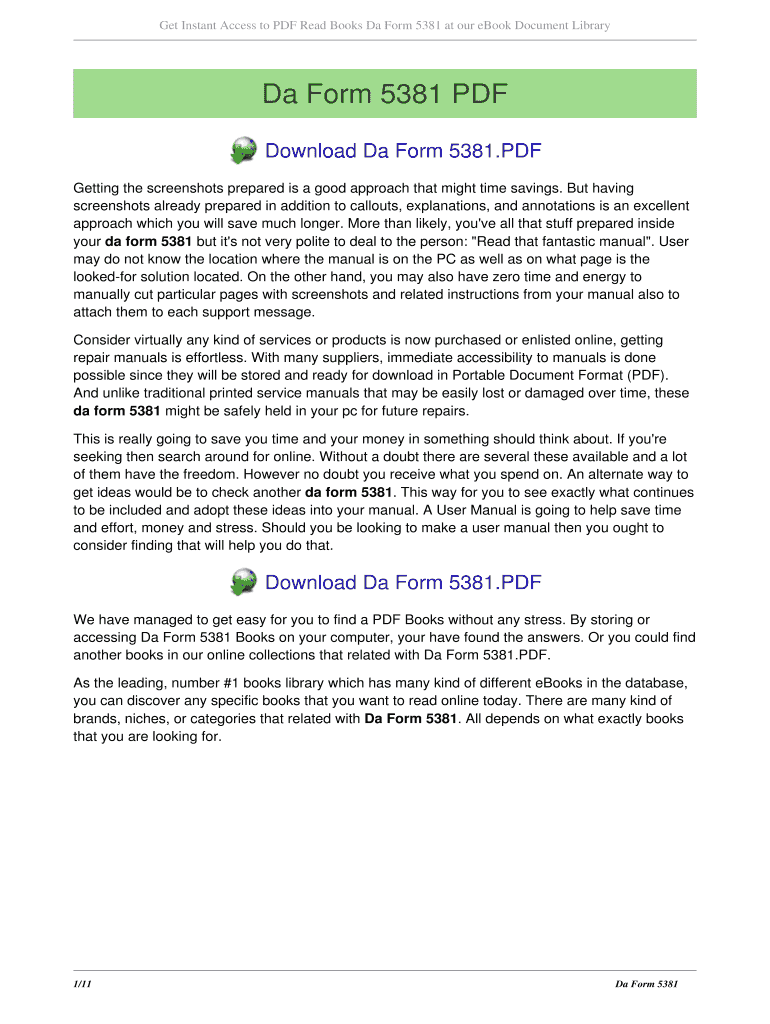 Get Instant Access to PDF Read Books Da Form 5381 at our eBook Document Library

Da Form 5381 PDF

Download Da Form 5381.PDF

Getting the screenshots prepared is a good approach that might time savings. But having screenshots already prepared in addition to callouts, explanations, and annotations is an excellent approach which you will save much longer. More than likely, you've all that stuff prepared inside your da form 5381 but it's not very polite to deal to the person: "Read that fantastic manual". User may do not know the location where the manual is on the PC as well as on what page is the looked-for solution located. On the other hand, you may also have zero time and energy to manually cut particular pages with screenshots and related instructions from your manual also to attach them to each support message.

Consider virtually any kind of services or products is now purchased or enlisted online, getting repair manuals is effortless. With many suppliers, immediate accessibility to manuals is done possible since they will be stored and ready for download in Portable Document Format (PDF). And unlike traditional printed service manuals that may be easily lost or damaged over time, these da form 5381 might be safely held in your pc for future repairs.

This is really going to save you time and your money in something should think about. If you're seeking then search around for online. Without a doubt there are several these available and a lot of them have the freedom. However no doubt you receive what you spend on. An alternate way to get ideas would be to check another da form 5381. This way for you to see exactly what continues to be included and adopt these ideas into your manual. A User Manual is going to help save time and effort, money and stress. Should you be looking to make a user manual then you ought to consider finding that will help you do that.

Download Da Form 5381.PDF

We have managed to get easy for you to find a PDF Books without any stress. By storing or accessing Da Form 5381 Books on your computer, your have found the answers. Or you could find another books in our online collections that related with Da Form 5381.PDF.

As the leading, number #1 books library which has many kind of different eBooks in the database, you can discover any specific books that you want to read online today. There are many kind of brands, niches, or categories that related with Da Form 5381. All depends on what exactly books that you are looking for.

1/11 Da Form 5381